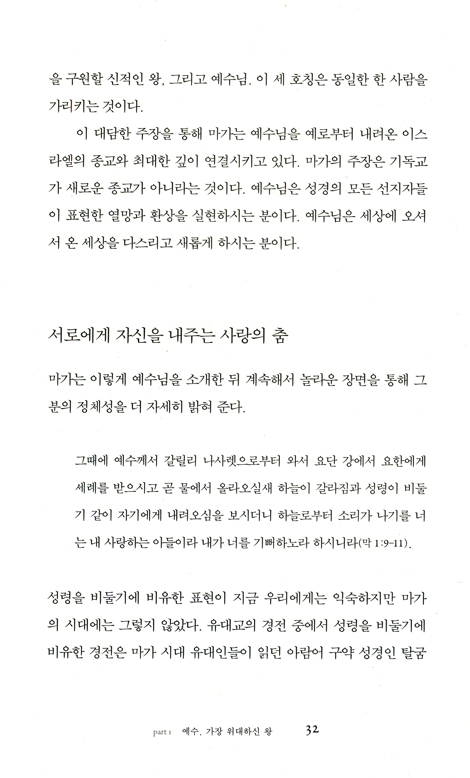 을 구원할 신적인 왕, 그리고 예수님. 이 세 호칭은 동일한 한 사람을 가리키는 것이다.

이 대담한 주장을 통해 마가는 예수님을 예로부터 내려온 이스라엘의 종교와 최대한 깊이 연결시키고 있다. 마가의 주장은 기독교가 새로운 종교가 아니라는 것이다. 예수님은 성경의 모든 선지자들이 표현한 열망과 환상을 실현하시는 분이다. 예수님은 세상에 오셔서 온 세상을 다스리고 새롭게 하시는 분이다.

서로에게 자신을 내주는 사랑의 춤

마가는 이렇게 예수님을 소개한 뒤 계속해서 놀라운 장면을 통해 그분의 정체성을 더 자세히 밝혀 준다.

그때에 예수께서 갈릴리 나사렛으로부터 와서 요단 강에서 요한에게 세례를 받으시고 곧 물에서 올라오실새 하늘이 갈라짐과 성령이 비둘기 같이 자기에게 내려오심을 보시더니 하늘로부터 소리가 나기를 너는 내 사랑하는 아들이라 내가 너를 기뻐하노라 하시니라(막 1:9-11).

성령을 비둘기에 비유한 표현이 지금 우리에게는 익숙하지만 마가의 시대에는 그렇지 않았다. 유대교의 경전 중에서 성령을 비둘기에 비유한 경전은 마가 시대 유대인들이 읽던 아람어 구약 성경인 탈굼

part 1 예수, 가장 위대하신 왕 32